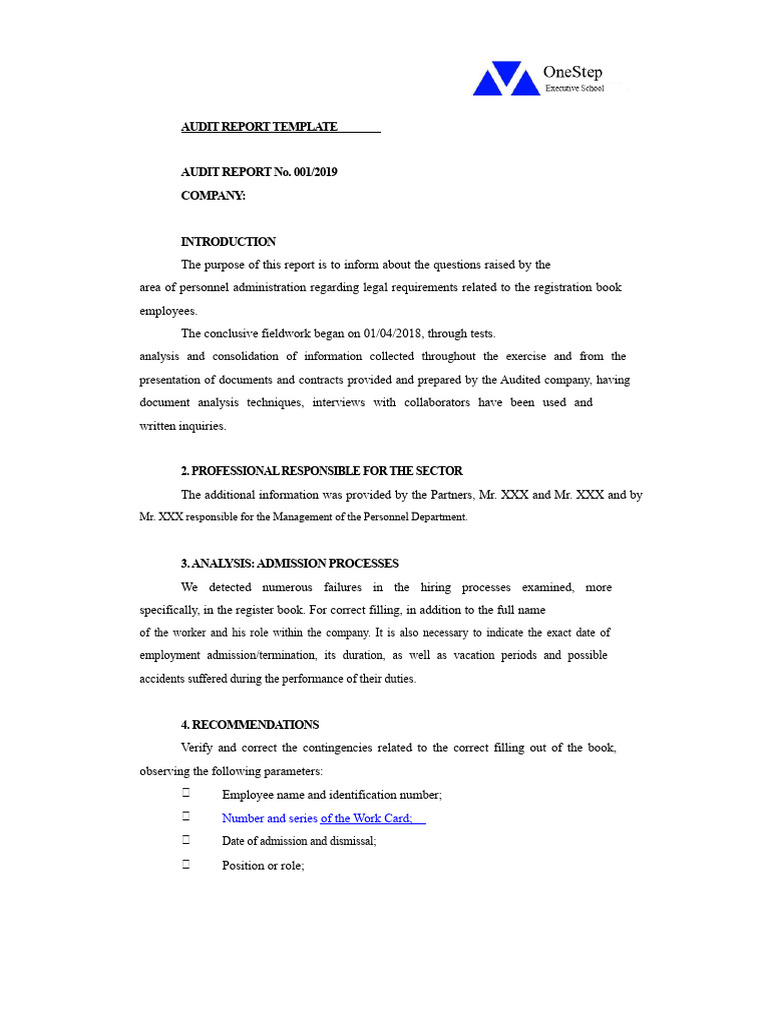 OneStep
Executive School

AUDIT REPORT TEMPLATE

AUDIT REPORT No. 001/2019
COMPANY:

INTRODUCTION

The purpose of this report is to inform about the questions raised by the area of personnel administration regarding legal requirements related to the registration book employees.

The conclusive fieldwork began on 01/04/2018, through tests.
analysis and consolidation of information collected throughout the exercise and from the presentation of documents and contracts provided and prepared by the Audited company, having document analysis techniques, interviews with collaborators have been used and written inquiries.

2. PROFESSIONAL RESPONSIBLE FOR THE SECTOR

The additional information was provided by the Partners, Mr. XXX and Mr. XXX and by Mr. XXX responsible for the Management of the Personnel Department.

3. ANALYSIS: ADMISSION PROCESSES

We detected numerous failures in the hiring processes examined, more specifically, in the register book. For correct filling, in addition to the full name of the worker and his role within the company. It is also necessary to indicate the exact date of employment admission/termination, its duration, as well as vacation periods and possible accidents suffered during the performance of their duties.

4. RECOMMENDATIONS

Verify and correct the contingencies related to the correct filling out of the book, observing the following parameters:

 Employee name and identification number;
 Number and series of the Work Card;
 Date of admission and dismissal;
 Position or role;